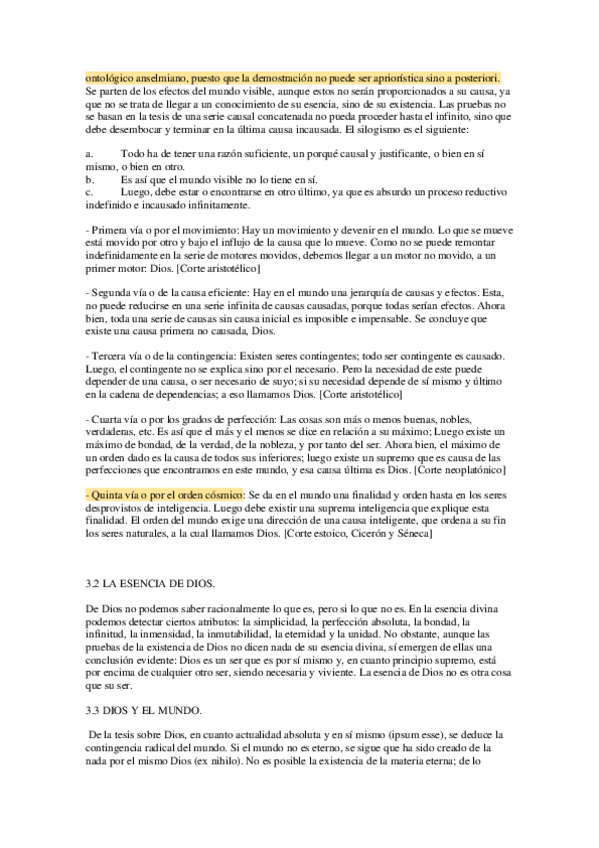 ontológico anselmiano, puesto que la demostración no puede ser apriorística sino a posteriori. Se parten de los efectos del mundo visible, aunque estos no serán proporcionados a su causa, ya que no se trata de llegar a un conocimiento de su esencia, sino de su existencia. Las pruebas no se basan en la tesis de una serie causal concatenada no pueda proceder hasta el infinito, sino que debe desembocar y terminar en la última causa incausada. El silogismo es el siguiente:

a. Todo ha de tener una razón suficiente, un porqué causal y justificante, o bien en sí mismo, o bien en otro.
b. Es así que el mundo visible no lo tiene en sí.
c. Luego, debe estar o encontrarse en otro último, ya que es absurdo un proceso reductivo indefinido e incausado infinitamente.

- Primera vía o por el movimiento: Hay un movimiento y devenir en el mundo. Lo que se mueve está movido por otro y bajo el influjo de la causa que lo mueve. Como no se puede remontar indefinidamente en la serie de motores movidos, debemos llegar a un motor no movido, a un primer motor: Dios. [Corte aristotélico]

- Segunda vía o de la causa eficiente: Hay en el mundo una jerarquía de causas y efectos. Esta, no puede reducirse en una serie infinita de causas causadas, porque todas serían efectos. Ahora bien, toda una serie de causas sin causa inicial es imposible e impensable. Se concluye que existe una causa primera no causada, Dios.

- Tercera vía o de la contingencia: Existen seres contingentes; todo ser contingente es causado. Luego, el contingente no se explica sino por el necesario. Pero la necesidad de este puede depender de una causa, o ser necesario de suyo; si su necesidad depende de sí mismo y último en la cadena de dependencias; a eso llamamos Dios. [Corte aristotélico]

- Cuarta vía o por los grados de perfección: Las cosas son más o menos buenas, nobles, verdaderas, etc. Es así que el más y el menos se dice en relación a su máximo; Luego existe un máximo de bondad, de la verdad, de la nobleza, y por tanto del ser. Ahora bien, el máximo de un orden dado es la causa de todos sus inferiores; luego existe un supremo que es causa de las perfecciones que encontramos en este mundo, y esa causa última es Dios. [Corte neoplatónico]

- Quinta vía o por el orden cósmico: Se da en el mundo una finalidad y orden hasta en los seres desprovistos de inteligencia. Luego debe existir una suprema inteligencia que explique esta finalidad. El orden del mundo exige una dirección de una causa inteligente, que ordena a su fin los seres naturales, a la cual llamamos Dios. [Corte estoico, Cicerón y Séneca]

3.2 LA ESENCIA DE DIOS.

De Dios no podemos saber racionalmente lo que es, pero si lo que no es. En la esencia divina podemos detectar ciertos atributos: la simplicidad, la perfección absoluta, la bondad, la infinitud, la inmensidad, la inmutabilidad, la eternidad y la unidad. No obstante, aunque las pruebas de la existencia de Dios no dicen nada de su esencia divina, sí emergen de ellas una conclusión evidente: Dios es un ser que es por sí mismo y, en cuanto principio supremo, está por encima de cualquier otro ser, siendo necesaria y viviente. La esencia de Dios no es otra cosa que su ser.

3.3 DIOS Y EL MUNDO.

De la tesis sobre Dios, en cuanto actualidad absoluta y en sí mismo (ipsum esse), se deduce la contingencia radical del mundo. Si el mundo no es eterno, se sigue que ha sido creado de la nada por el mismo Dios (ex nihilo). No es posible la existencia de la materia eterna; de lo